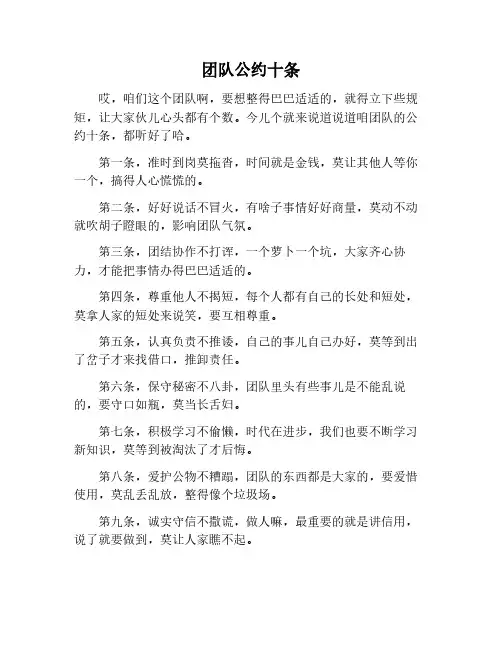 团队公约十条

哎，咱们这个团队啊，要想整得巴巴适适的，就得立下些规矩，让大家伙儿心头都有个数。今儿个就来说道说道咱团队的公约十条，都听好了哈。

第一条，准时到岗莫拖沓，时间就是金钱，莫让其他人等你一个，搞得人心慌慌的。

第二条，好好说话不冒火，有啥子事情好好商量，莫动不动就吹胡子瞪眼的，影响团队气氛。

第三条，团结协作不打浑，一个萝卜一个坑，大家齐心协力，才能把事情办得巴巴适适的。

第四条，尊重他人不揭短，每个人都有自己的长处和短处，莫拿人家的短处来说笑，要互相尊重。

第五条，认真负责不推诿，自己的事儿自己办好，莫等到出了岔子才来找借口，推卸责任。

第六条，保守秘密不八卦，团队里头有些事儿是不能乱说的，要守口如瓶，莫当长舌妇。

第七条，积极学习不偷懒，时代在进步，我们也要不断学习新知识，莫等到被淘汰了才后悔。

第八条，爱护公物不糟蹋，团队的东西都是大家的，要爱惜使用，莫乱丢乱放，整得像个垃圾场。

第九条，诚实守信不撒谎，做人嘛，最重要的就是讲信用，说了就要做到，莫让人家瞧不起。